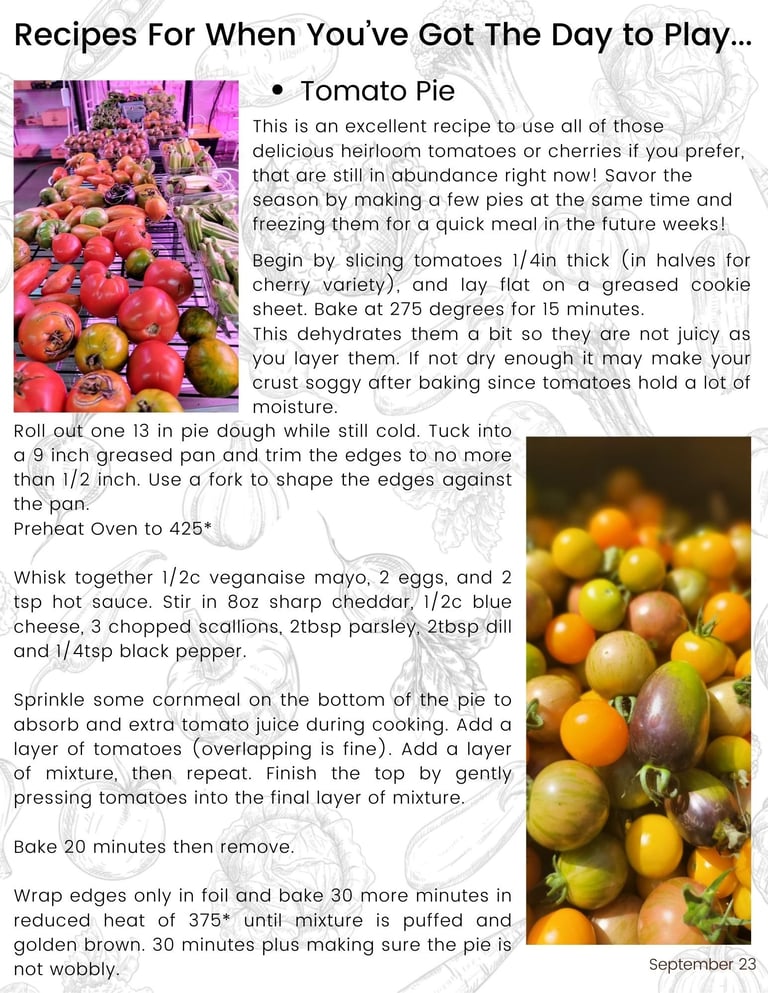 Recipes For When You've Got The Day to Play...

• Tomato Pie

This is an excellent recipe to use all of those delicious heirloom tomatoes or cherries if you prefer, that are still in abundance right now! Savor the season by making a few pies at the same time and freezing them for a quick meal in the future weeks!

Begin by slicing tomatoes 1/4in thick (in halves for cherry variety), and lay flat on a greased cookie sheet. Bake at 275 degrees for 15 minutes.
This dehydrates them a bit so they are not juicy as you layer them. If not dry enough it may make your crust soggy after baking since tomatoes hold a lot of moisture.

Roll out one 13 in pie dough while still cold. Tuck into a 9 inch greased pan and trim the edges to no more than 1/2 inch. Use a fork to shape the edges against the pan.
Preheat Oven to 425*

Whisk together 1/2c veganaise mayo, 2 eggs, and 2 tsp hot sauce. Stir in 8oz sharp cheddar, 1/2c blue cheese, 3 chopped scallions, 2tbsp parsley, 2tbsp dill and 1/4tsp black pepper.

Sprinkle some cornmeal on the bottom of the pie to absorb and extra tomato juice during cooking. Add a layer of tomatoes (overlapping is fine). Add a layer of mixture, then repeat. Finish the top by gently pressing tomatoes into the final layer of mixture.

Bake 20 minutes then remove.

Wrap edges only in foil and bake 30 more minutes in reduced heat of 375* until mixture is puffed and golden brown. 30 minutes plus making sure the pie is not wobbly.

September 23